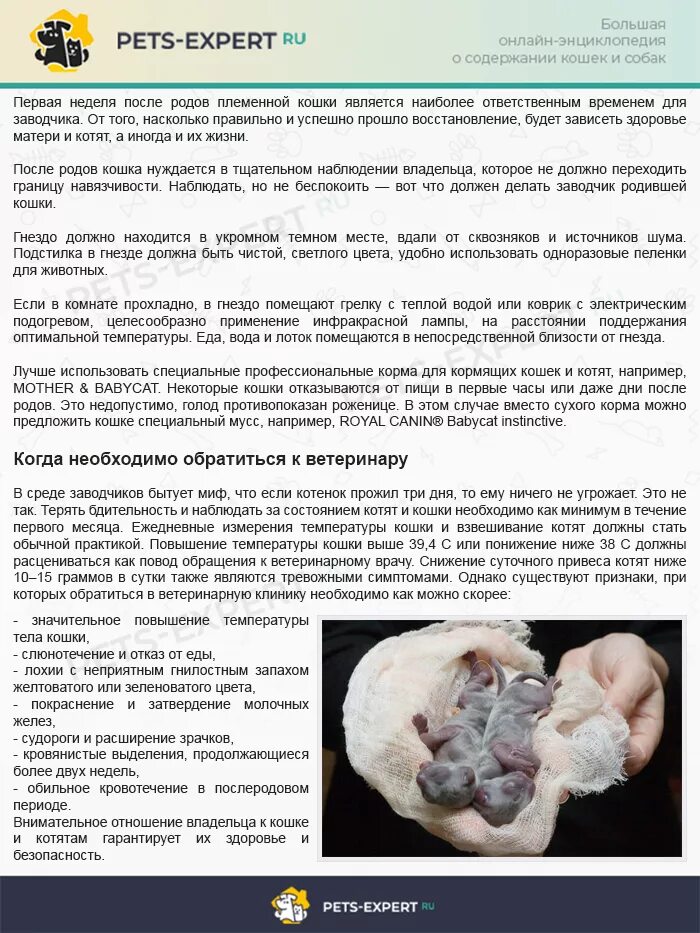 PETS-EXPERT RU

Большая онлайн-энциклопедия о содержании кошек и собак

Первая неделя после родов племенной кошки является наиболее ответственным временем для заводчика. От того, насколько правильно и успешно прошло восстановление, будет зависеть здоровье матери и котят, а иногда и их жизни.

После родов кошка нуждается в тщательном наблюдении владельца, которое не должно переходить границу навязчивости. Наблюдать, но не беспокоить — вот что должен делать заводчик родившей кошки.

Гнездо должно находится в укромном темном месте, вдали от сквозняков и источников шума. Подстилка в гнезде должна быть чистой, светлого цвета, удобно использовать одноразовые пеленки для животных.

Если в комнате прохладно, в гнездо помещают грелку с теплой водой или коврик с электрическим подогревом, целесообразно применение инфракрасной лампы, на расстоянии поддержания оптимальной температуры. Еда, вода и лоток помещаются в непосредственной близости от гнезда.

Лучше использовать специальные профессиональные корма для кормящих кошек и котят, например, MOTHER & BABYCAT. Некоторые кошки отказываются от пищи в первые часы или даже дни после родов. Это недопустимо, голод противопоказан роженице. В этом случае вместо сухого корма можно предложить кошке специальный мусс, например, ROYAL CANIN® Babycat instinctive.

Когда необходимо обратиться к ветеринару

В среде заводчиков бытует миф, что если котенок прожил три дня, то ему ничего не угрожает. Это не так. Терять бдительность и наблюдать за состоянием котят и кошки необходимо как минимум в течение первого месяца. Ежедневные измерения температуры кошки и взвешивание котят должны стать обычной практикой. Повышение температуры кошки выше 39,4 С или понижение ниже 38 С должны расцениваться как повод обращения к ветеринарному врачу. Снижение суточного привеса котят ниже 10–15 граммов в сутки также являются тревожными симптомами. Однако существуют признаки, при которых обратиться в ветеринарную клинику необходимо как можно скорее:

- значительное повышение температуры тела кошки,
- слюнотечение и отказ от еды,
- лохии с неприятным гнилостным запахом желтоватого или зеленоватого цвета,
- покраснение и затвердение молочных желез,
- судороги и расширение зрачков,
- кровянистые выделения, продолжающиеся более двух недель,
- обильное кровотечение в послеродовом периоде.
Внимательное отношение владельца к кошке и котятам гарантирует их здоровье и безопасность.

PETS-EXPERT RU